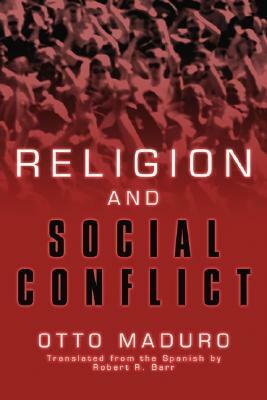 RELIGION
AND
SOCIAL
CONFLICT

OTTO MADURO

Translated from the Spanish by
Robert R. Barr